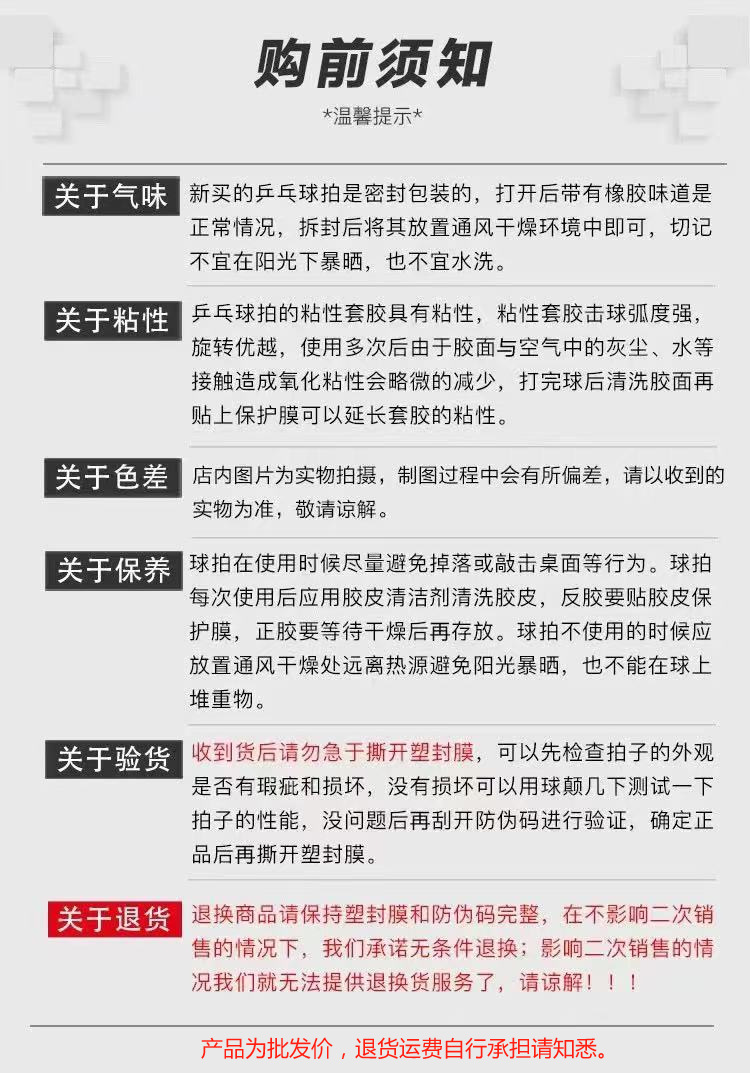 购前须知

*温馨提示*

关于气味
新买的乒乓球拍是密封包装的，打开后带有橡胶味道是正常情况，拆封后将其放置通风干燥环境中即可，切记不宜在阳光下暴晒，也不宜水洗。

关于粘性
乒乓球拍的粘性套胶具有粘性，粘性套胶击球弧度强，旋转优越，使用多次后由于胶面与空气中的灰尘、水等接触造成氧化粘性会略微的减少，打完球后清洗胶面再贴上保护膜可以延长套胶的粘性。

关于色差
店内图片为实物拍摄，制图过程中会有所偏差，请以收到的实物为准，敬请谅解。

关于保养
球拍在使用时候尽量避免掉落或敲击桌面等行为。球拍每次使用后应用胶皮清洁剂清洗胶皮，反胶要贴胶皮保护膜，正胶要等待干燥后再存放。球拍不使用的时候应放置通风干燥处远离热源避免阳光暴晒，也不能在球上堆重物。

关于验货
收到货后请勿急于撕开塑封膜，可以先检查拍子的外观是否有瑕疵和损坏，没有损坏可以用球颠几下测试一下拍子的性能，没问题后再刮开防伪码进行验证，确定正品后再撕开塑封膜。

关于退货
退换商品请保持塑封膜和防伪码完整，在不影响二次销售的情况下，我们承诺无条件退换；影响二次销售的情况我们就无法提供退换货服务了，请谅解！！！

产品为批发价，退货运费自行承担请知悉。